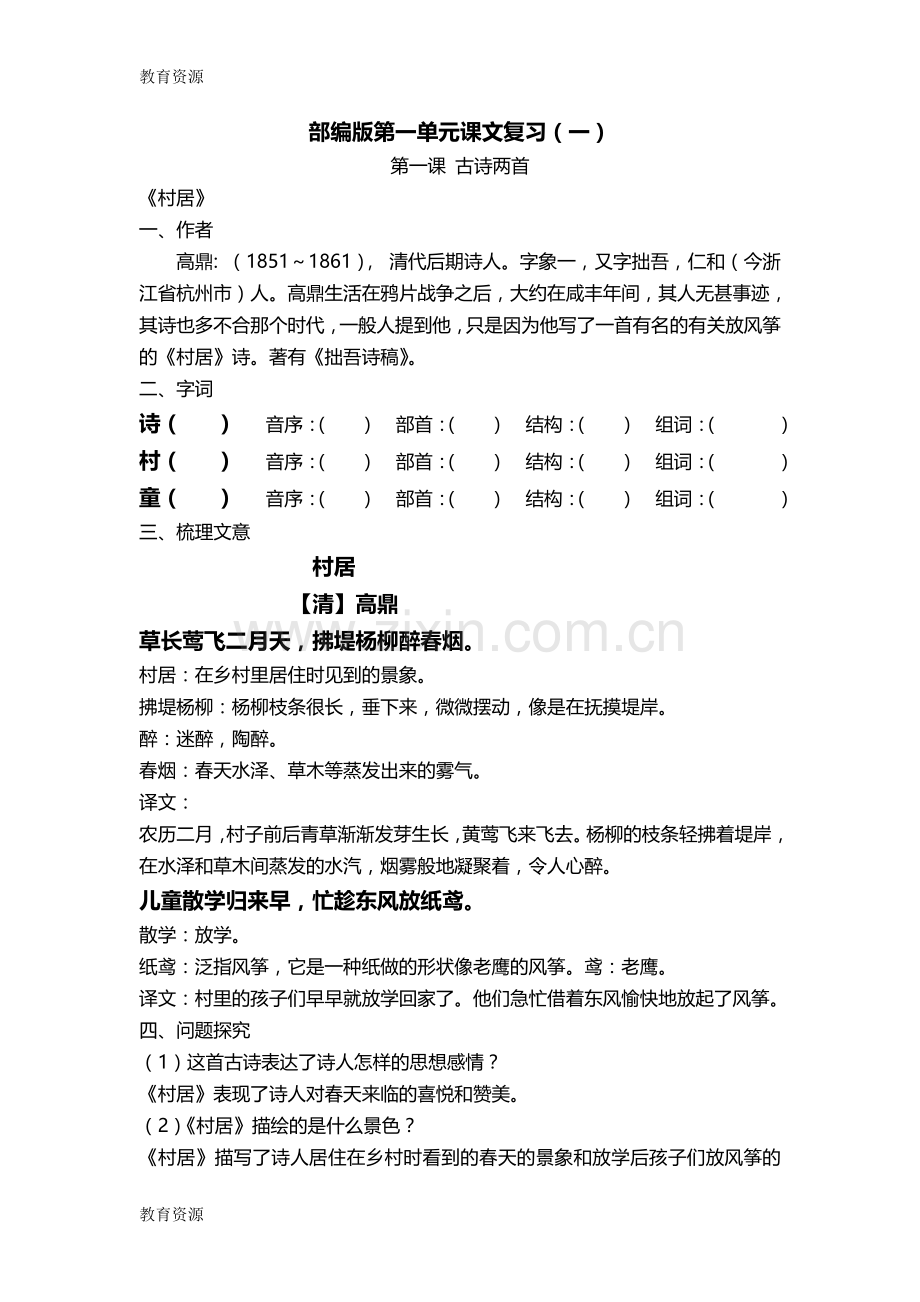 教育资源

部编版第一单元课文复习（一）

第一课 古诗两首

《村居》

一、作者

高鼎：（1851～1861），清代后期诗人。字象一，又字拙吾，仁和（今浙江省杭州市）人。高鼎生活在鸦片战争之后，大约在咸丰年间，其人无甚事迹，其诗也多不合那个时代，一般人提到他，只是因为他写了一首有名的有关放风筝的《村居》诗。著有《拙吾诗稿》。

二、字词

诗（ ） 音序：（ ） 部首：（ ） 结构：（ ） 组词：（ ）

村（ ） 音序：（ ） 部首：（ ） 结构：（ ） 组词：（ ）

童（ ） 音序：（ ） 部首：（ ） 结构：（ ） 组词：（ ）

三、梳理文意

村居

【清】高鼎

草长莺飞二月天，拂堤杨柳醉春烟。

村居：在乡村里居住时见到的景象。

拂堤杨柳：杨柳枝条很长，垂下来，微微摆动，像是在抚摸堤岸。

醉：迷醉，陶醉。

春烟：春天水泽、草木等蒸发出来的雾气。

译文：

农历二月，村子前后青草渐渐发芽生长，黄莺飞来飞去。杨柳的枝条轻拂着堤岸，在水泽和草木间蒸发的水汽，烟雾般地凝聚着，令人心醉。

儿童散学归来早，忙趁东风放纸鸢。

散学：放学。

纸鸢：泛指风筝，它是一种纸做的形状像老鹰的风筝。鸢：老鹰。

译文：村里的孩子们早早就放学回家了。他们急忙借着东风愉快地放起了风筝。

四、问题探究

（1）这首古诗表达了诗人怎样的思想感情？

《村居》表现了诗人对春天来临的喜悦和赞美。

（2）《村居》描绘的是什么景色？

《村居》描写了诗人居住在乡村时看到的春天的景象和放学后孩子们放风筝的

教育资源

www.zixin.com.cn